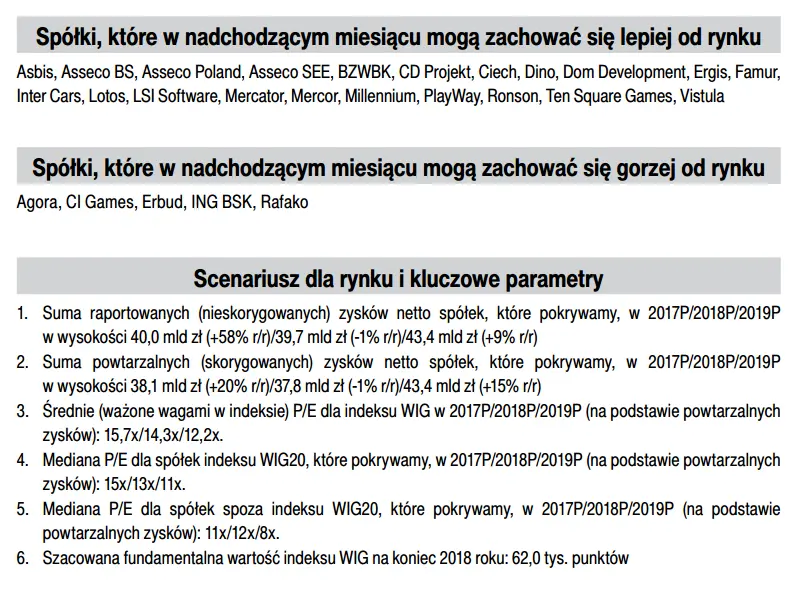 Spółki, które w nadchodzącym miesiącu mogą zachować się lepiej od rynku

Asbis, Asseco BS, Asseco Poland, Asseco SEE, BZWBK, CD Projekt, Ciech, Dino, Dom Development, Ergis, Famur, Inter Cars, Lotos, LSI Software, Mercator, Mercor, Millennium, PlayWay, Ronson, Ten Square Games, Vistula

Spółki, które w nadchodzącym miesiącu mogą zachować się gorzej od rynku

Agora, CI Games, Erbud, ING BSK, Rafako

Scenariusz dla rynku i kluczowe parametry

1. Suma raportowanych (nieskorygowanych) zysków netto spółek, które pokrywamy, w 2017P/2018P/2019P w wysokości 40,0 mld zł (+58% r/r)/39,7 mld zł (-1% r/r)/43,4 mld zł (+9% r/r)
2. Suma powtarzalnych (skorygowanych) zysków netto spółek, które pokrywamy, w 2017P/2018P/2019P w wysokości 38,1 mld zł (+20% r/r)/37,8 mld zł (-1% r/r)/43,4 mld zł (+15% r/r)
3. Średnie (ważone wagami w indeksie) P/E dla indeksu WIG w 2017P/2018P/2019P (na podstawie powtarzalnych zysków): 15,7x/14,3x/12,2x.
4. Mediana P/E dla spółek indeksu WIG20, które pokrywamy, w 2017P/2018P/2019P (na podstawie powtarzalnych zysków): 15x/13x/11x.
5. Mediana P/E dla spółek spoza indeksu WIG20, które pokrywamy, w 2017P/2018P/2019P (na podstawie powtarzalnych zysków): 11x/12x/8x.
6. Szacowana fundamentalna wartość indeksu WIG na koniec 2018 roku: 62,0 tys. punktów